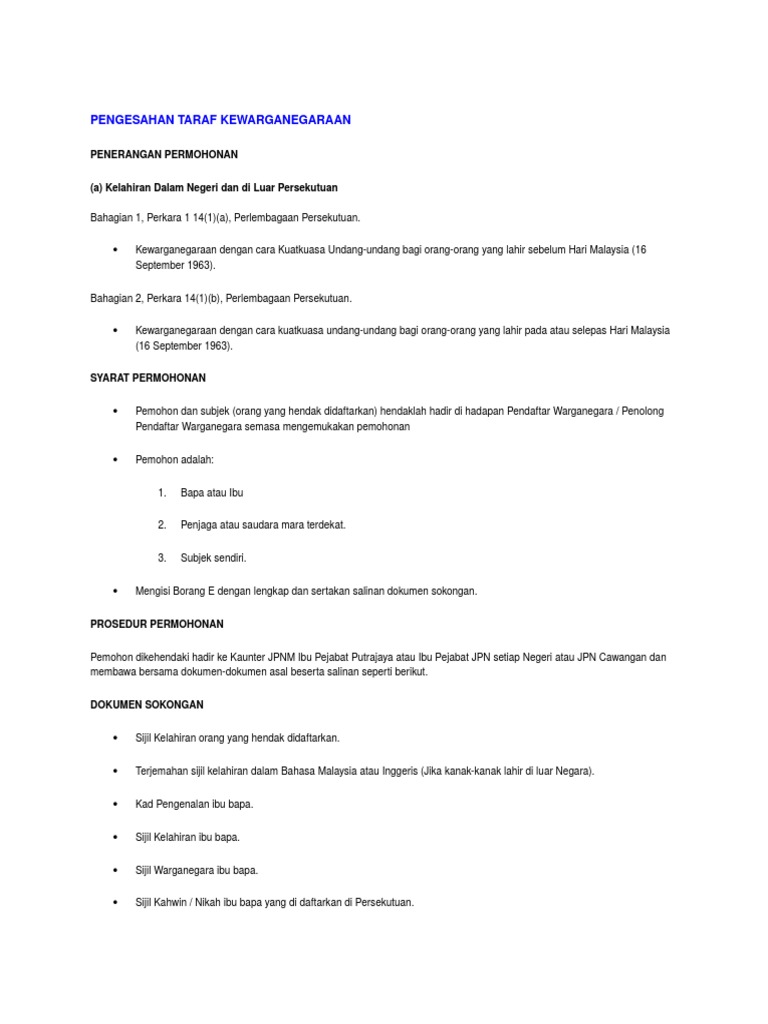 PENGESAHAN TARAF KEWARGANEGARAAN

PENERANGAN PERMOHONAN

(a) Kelahiran Dalam Negeri dan di Luar Persekutuan

Bahagian 1, Perkara 1 14(1)(a), Perlembagaan Persekutuan.

• Kewarganegaraan dengan cara Kuatkuasa Undang-undang bagi orang-orang yang lahir sebelum Hari Malaysia (16 September 1963).

Bahagian 2, Perkara 14(1)(b), Perlembagaan Persekutuan.

• Kewarganegaraan dengan cara kuatkuasa undang-undang bagi orang-orang yang lahir pada atau selepas Hari Malaysia (16 September 1963).

SYARAT PERMOHONAN

• Pemohon dan subjek (orang yang hendak didaftarkan) hendaklah hadir di hadapan Pendaftar Warganegara / Penolong Pendaftar Warganegara semasa mengemukakan pemohonan

• Pemohon adalah:

1. Bapa atau Ibu

2. Penjaga atau saudara mara terdekat.

3. Subjek sendiri.

• Mengisi Borang E dengan lengkap dan sertakan salinan dokumen sokongan.

PROSEDUR PERMOHONAN

Pemohon dikehendaki hadir ke Kaunter JPNM Ibu Pejabat Putrajaya atau Ibu Pejabat JPN setiap Negeri atau JPN Cawangan dan membawa bersama dokumen-dokumen asal beserta salinan seperti berikut.

DOKUMEN SOKONGAN

• Sijil Kelahiran orang yang hendak didaftarkan.

• Terjemahan sijil kelahiran dalam Bahasa Malaysia atau Inggeris (Jika kanak-kanak lahir di luar Negara).

• Kad Pengenalan ibu bapa.

• Sijil Kelahiran ibu bapa.

• Sijil Warganegara ibu bapa.

• Sijil Kahwin / Nikah ibu bapa yang di daftarkan di Persekutuan.